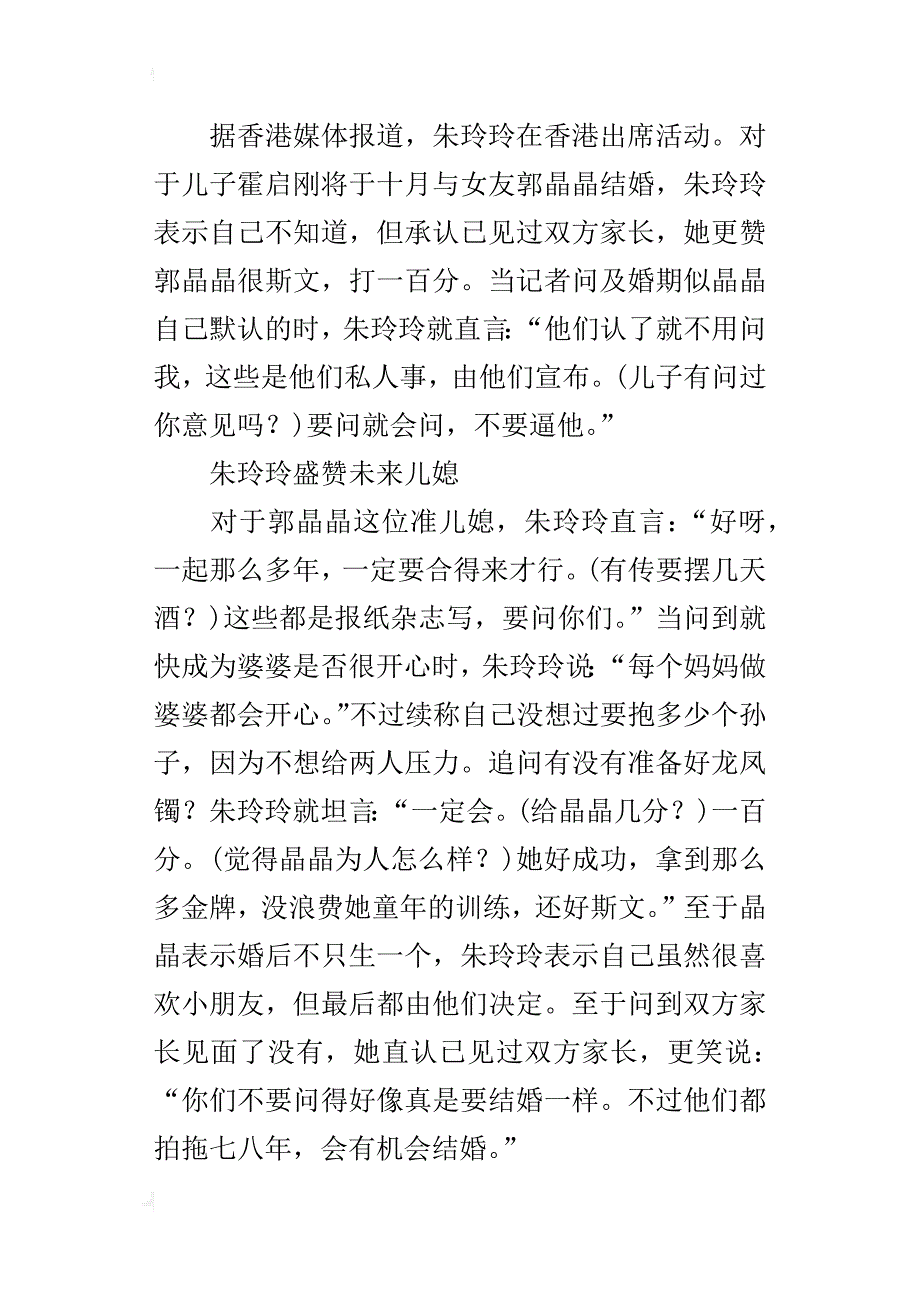 据香港媒体报道，朱玲玲在香港出席活动。对于儿子霍启刚将于十月与女友郭晶晶结婚，朱玲玲表示自己不知道，但承认已见过双方家长，她更赞郭晶晶很斯文，打一百分。当记者问及婚期似晶晶自己默认的时，朱玲玲就直言：“他们认了就不用问我，这些是他们私人事，由他们宣布。(儿子有问过你意见吗？)要问就会问，不要逼他。”

朱玲玲盛赞未来儿媳

对于郭晶晶这位准儿媳，朱玲玲直言：“好呀，一起那么多年，一定要合得来才行。(有传要摆几天酒？)这些都是报纸杂志写，要问你们。”当问到就快成为婆婆是否很开心时，朱玲玲说：“每个妈妈做婆婆都会开心。”不过续称自己没想过要抱多少个孙子，因为不想给两人压力。追问有没有准备好龙凤镯？朱玲玲就坦言：“一定会。(给晶晶几分？)一百分。(觉得晶晶为人怎么样？)她好成功，拿到那么多金牌，没浪费她童年的训练，还好斯文。”至于晶晶表示婚后不只生一个，朱玲玲表示自己虽然很喜欢小朋友，但最后都由他们决定。至于问到双方家长见面了没有，她直认已见过双方家长，更笑说：“你们不要问得好像真是要结婚一样。不过他们都拍拖七八年，会有机会结婚。”